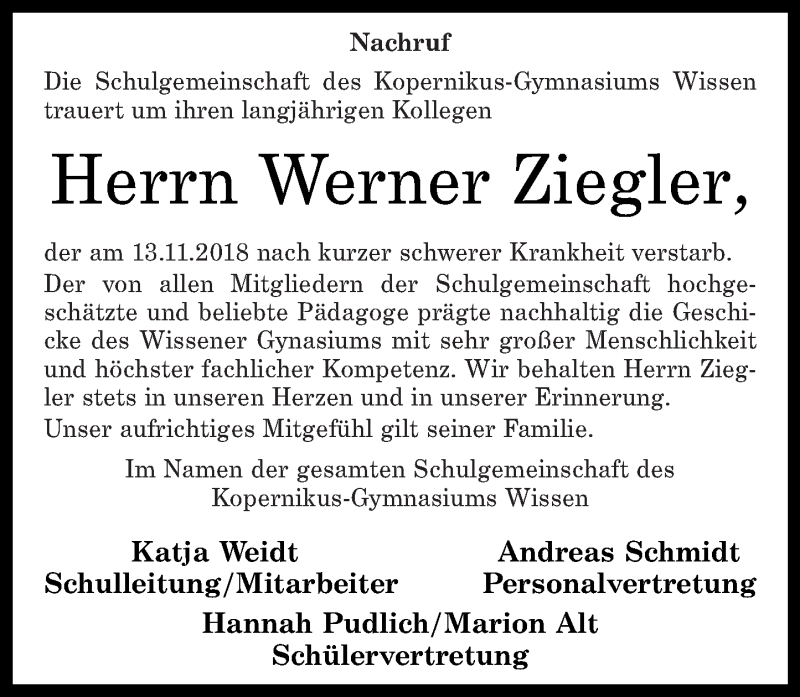 Nachruf

Die Schulgemeinschaft des Kopernikus-Gymnasiums Wissen trauert um ihren langjährigen Kollegen

Herrn Werner Ziegler,

der am 13.11.2018 nach kurzer schwerer Krankheit verstarb.

Der von allen Mitgliedern der Schulgemeinschaft hochgeschätzte und beliebte Pädagoge prägte nachhaltig die Geschicke des Wissener Gynasiums mit sehr großer Menschlichkeit und höchster fachlicher Kompetenz. Wir behalten Herrn Ziegler stets in unseren Herzen und in unserer Erinnerung.

Unser aufrichtiges Mitgefühl gilt seiner Familie.

Im Namen der gesamten Schulgemeinschaft des Kopernikus-Gymnasiums Wissen

Katja Weidt
Schulleitung/Mitarbeiter

Andreas Schmidt
Personalvertretung

Hannah Pudlich/Marion Alt
Schülervertretung